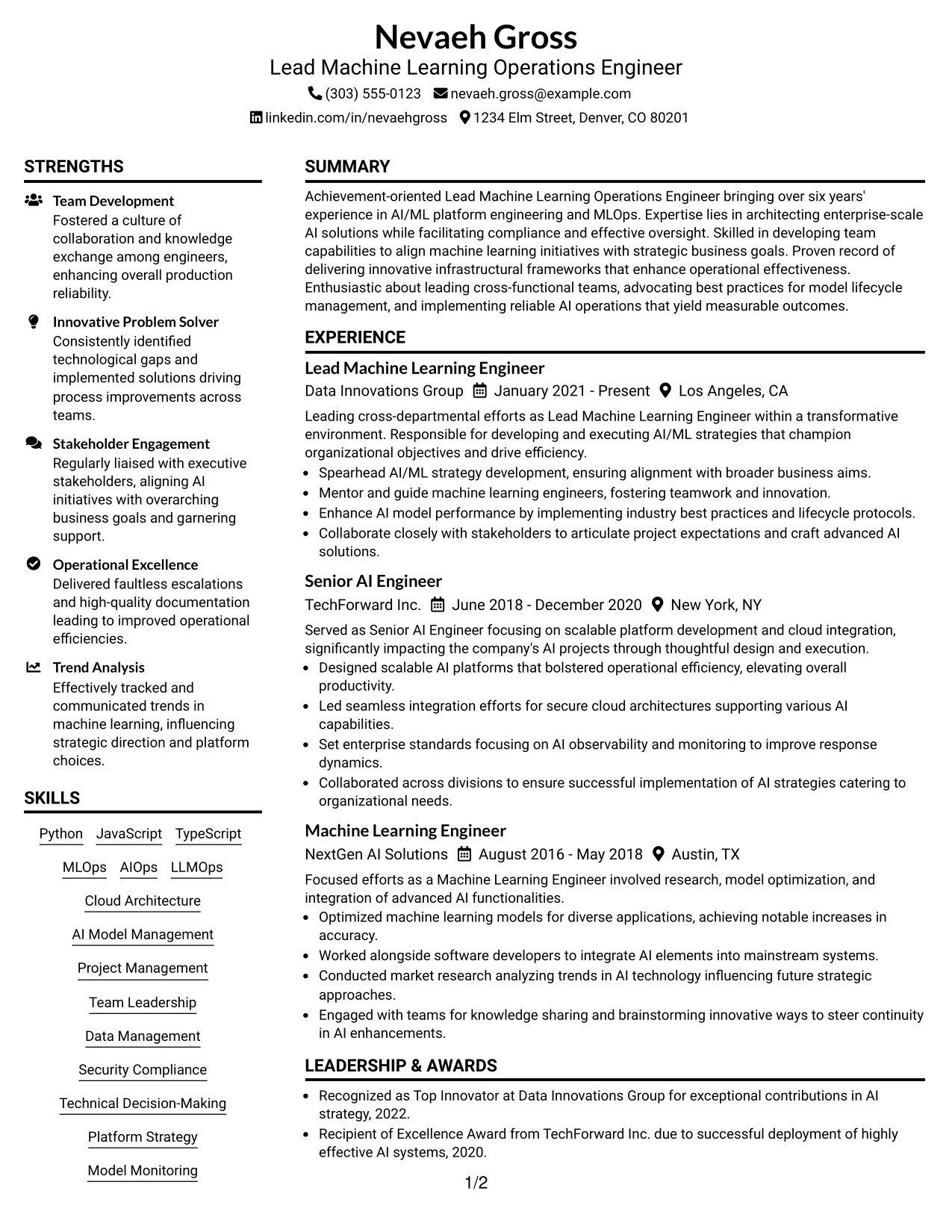 Nevaeh Gross
Lead Machine Learning Operations Engineer
(303) 555-0123 nevaeh.gross@example.com
linkedin.com/in/nevaehgross 1234 Elm Street, Denver, CO 80201

STRENGTHS

Team Development
Fostered a culture of collaboration and knowledge exchange among engineers, enhancing overall production reliability.

Innovative Problem Solver
Consistently identified technological gaps and implemented solutions driving process improvements across teams.

Stakeholder Engagement
Regularly liaised with executive stakeholders, aligning AI initiatives with overarching business goals and garnering support.

Operational Excellence
Delivered faultless escalations and high-quality documentation leading to improved operational efficiencies.

Trend Analysis
Effectively tracked and communicated trends in machine learning, influencing strategic direction and platform choices.

SKILLS

Python JavaScript TypeScript
MLOps AIOps LLMOps
Cloud Architecture
AI Model Management
Project Management
Team Leadership
Data Management
Security Compliance
Technical Decision-Making
Platform Strategy
Model Monitoring

SUMMARY

Achievement-oriented Lead Machine Learning Operations Engineer bringing over six years' experience in AI/ML platform engineering and MLOps. Expertise lies in architecting enterprise-scale AI solutions while facilitating compliance and effective oversight. Skilled in developing team capabilities to align machine learning initiatives with strategic business goals. Proven record of delivering innovative infrastructural frameworks that enhance operational effectiveness. Enthusiastic about leading cross-functional teams, advocating best practices for model lifecycle management, and implementing reliable AI operations that yield measurable outcomes.

EXPERIENCE

Lead Machine Learning Engineer
Data Innovations Group January 2021 - Present Los Angeles, CA

Leading cross-departmental efforts as Lead Machine Learning Engineer within a transformative environment. Responsible for developing and executing AI/ML strategies that champion organizational objectives and drive efficiency.
• Spearhead AI/ML strategy development, ensuring alignment with broader business aims.
• Mentor and guide machine learning engineers, fostering teamwork and innovation.
• Enhance AI model performance by implementing industry best practices and lifecycle protocols.
• Collaborate closely with stakeholders to articulate project expectations and craft advanced AI solutions.

Senior AI Engineer
TechForward Inc. June 2018 - December 2020 New York, NY

Served as Senior AI Engineer focusing on scalable platform development and cloud integration, significantly impacting the company's AI projects through thoughtful design and execution.
• Designed scalable AI platforms that bolstered operational efficiency, elevating overall productivity.
• Led seamless integration efforts for secure cloud architectures supporting various AI capabilities.
• Set enterprise standards focusing on AI observability and monitoring to improve response dynamics.
• Collaborated across divisions to ensure successful implementation of AI strategies catering to organizational needs.

Machine Learning Engineer
NextGen AI Solutions August 2016 - May 2018 Austin, TX

Focused efforts as a Machine Learning Engineer involved research, model optimization, and integration of advanced AI functionalities.
• Optimized machine learning models for diverse applications, achieving notable increases in accuracy.
• Worked alongside software developers to integrate AI elements into mainstream systems.
• Conducted market research analyzing trends in AI technology influencing future strategic approaches.
• Engaged with teams for knowledge sharing and brainstorming innovative ways to steer continuity in AI enhancements.

LEADERSHIP & AWARDS

• Recognized as Top Innovator at Data Innovations Group for exceptional contributions in AI strategy, 2022.
• Recipient of Excellence Award from TechForward Inc. due to successful deployment of highly effective AI systems, 2020.

1/2